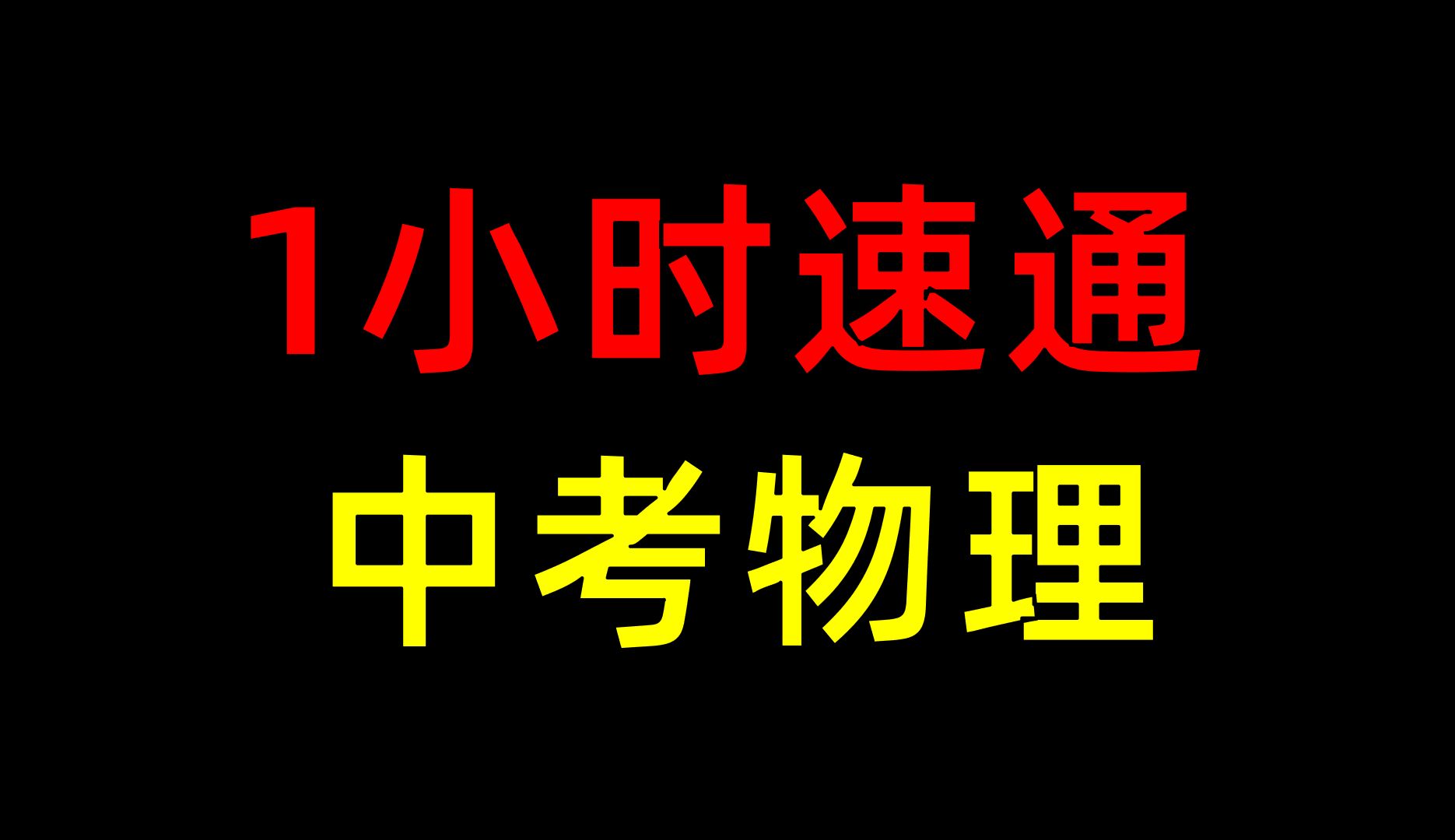 1小时速通
中考物理